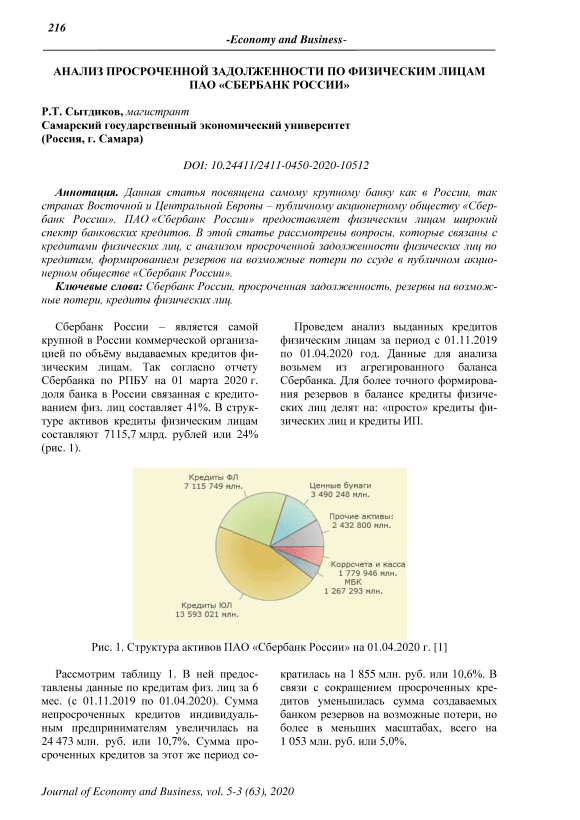 216

-Economy and Business-

АНАЛИЗ ПРОСРОЧЕННОЙ ЗАДОЛЖЕННОСТИ ПО ФИЗИЧЕСКИМ ЛИЦАМ ПАО «СБЕРБАНК РОССИИ»

Р.Т. Сытдиков, магистрант
Самарский государственный экономический университет
(Россия, г. Самара)

DOI: 10.24411/2411-0450-2020-10512

Аннотация. Данная статья посвящена самому крупному банку как в России, так странах Восточной и Центральной Европы – публичному акционерному обществу «Сбербанк России». ПАО «Сбербанк России» предоставляет физическим лицам широкий спектр банковских кредитов. В этой статье рассмотрены вопросы, которые связаны с кредитами физических лиц, с анализом просроченной задолженности физических лиц по кредитам, формированием резервов на возможные потери по ссуде в публичном акционерном обществе «Сбербанк России».

Ключевые слова: Сбербанк России, просроченная задолженность, резервы на возможные потери, кредиты физических лиц.

Сбербанк России – является самой крупной в России коммерческой организацией по объёму выдаваемых кредитов физическим лицам. Так согласно отчету Сбербанка по РПБУ на 01 марта 2020 г. доля банка в России связанная с кредитованием физ. лиц составляет 41%. В структуре активов кредиты физическим лицам составляют 7115,7 млрд. рублей или 24% (рис. 1).

Проведем анализ выданных кредитов физическим лицам за период с 01.11.2019 по 01.04.2020 год. Данные для анализа возьмем из агрегированного баланса Сбербанка. Для более точного формирования резервов в балансе кредиты физических лиц делят на: «просто» кредиты физических лиц и кредиты ИП.

Кредиты ФЛ
7 115 749 млн.
Ценные бумаги
3 490 248 млн.
Прочие активы:
2 432 800 млн.
Корсчета и касса
1 779 946 млн.
МБК
1 267 293 млн.
Кредиты ЮЛ
13 593 021 млн.

Рис. 1. Структура активов ПАО «Сбербанк России» на 01.04.2020 г. [1]

Рассмотрим таблицу 1. В ней предоставлены данные по кредитам физ. лиц за 6 мес. (с 01.11.2019 по 01.04.2020). Сумма непросроченных кредитов индивидуальным предпринимателям увеличилась на 24 473 млн. руб. или 10,7%. Сумма просроченных кредитов за этот же период сократилась на 1 855 млн. руб. или 10,6%. В связи с сокращением просроченных кредитов уменьшилась сумма создаваемых банком резервов на возможные потери, но более в меньших масштабах, всего на 1 053 млн. руб. или 5,0%.

Journal of Economy and Business, vol. 5-3 (63), 2020